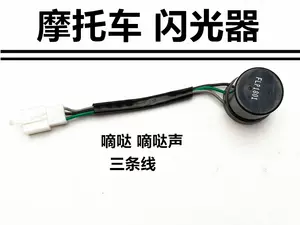 摩托车 闪光器

FLP1801

嘀哒 嘀哒声

三条线